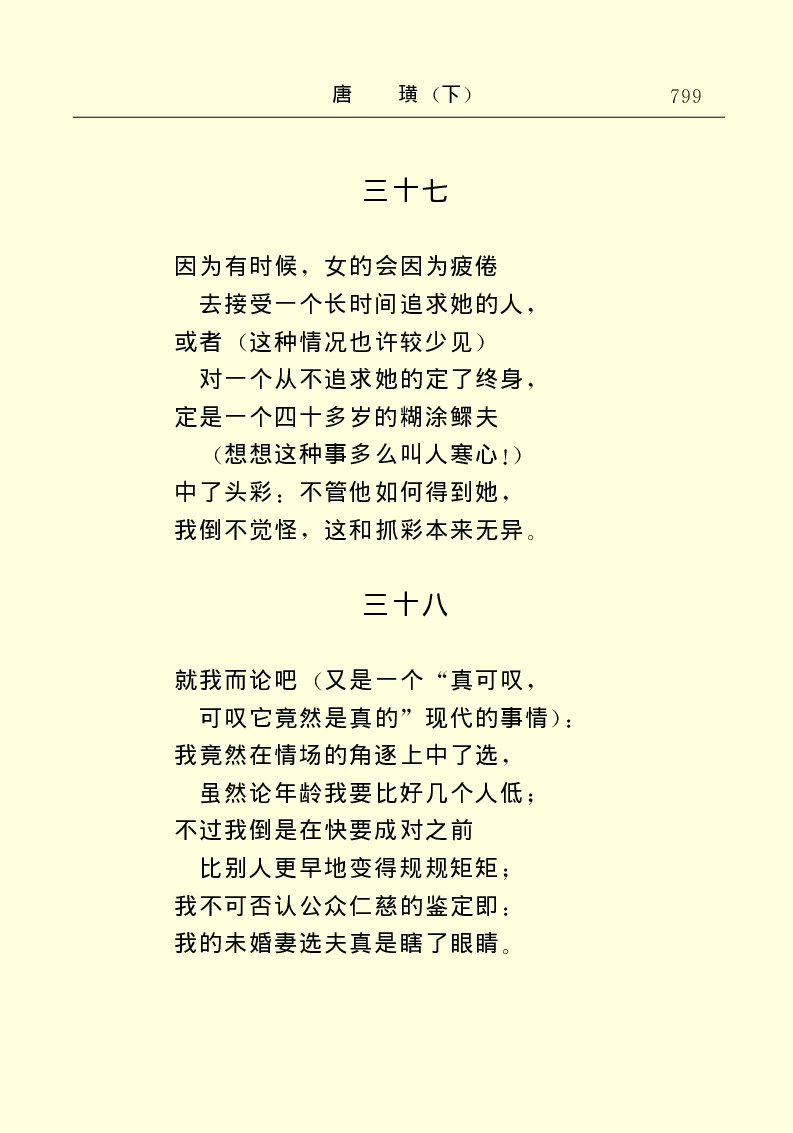 唐　璜（下）　799

三十七

因为有时候，女的会因为疲倦
去接受一个长时间追求她的人，
或者（这种情况也许较少见）
对一个从不追求她的定了终身，
定是一个四十多岁的糊涂鳏夫
（想想这种事多么叫人寒心！）
中了头彩：不管他如何得到她，
我倒不觉怪，这和抓彩本来无异。

三十八

就我而论吧（又是一个“真可叹，
可叹它竟然是真的”现代的事情）：
我竟然在情场的角逐上中了选，
虽然论年龄我要比好几个人低；
不过我倒是在快要成对之前
比别人更早地变得规规矩矩；
我不可否认公众仁慈的鉴定即：
我的未婚妻选夫真是瞎了眼睛。